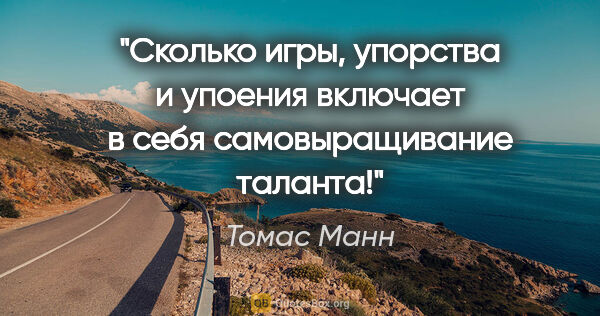 "Сколько игры, упорства и упоения включает в себя самовыращивание таланта!"

Томас Манн

QuotesBox.org